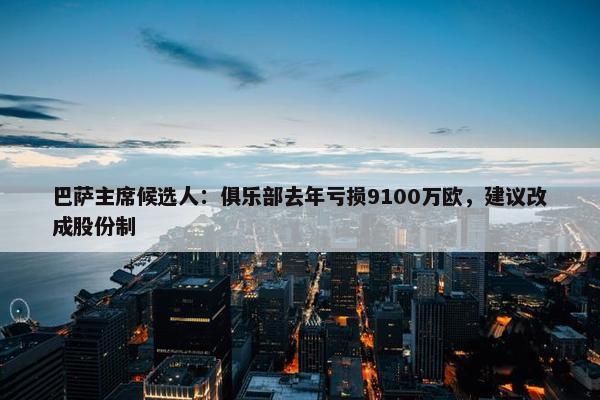 巴萨主席候选人：俱乐部去年亏损9100万欧，建议改成股份制